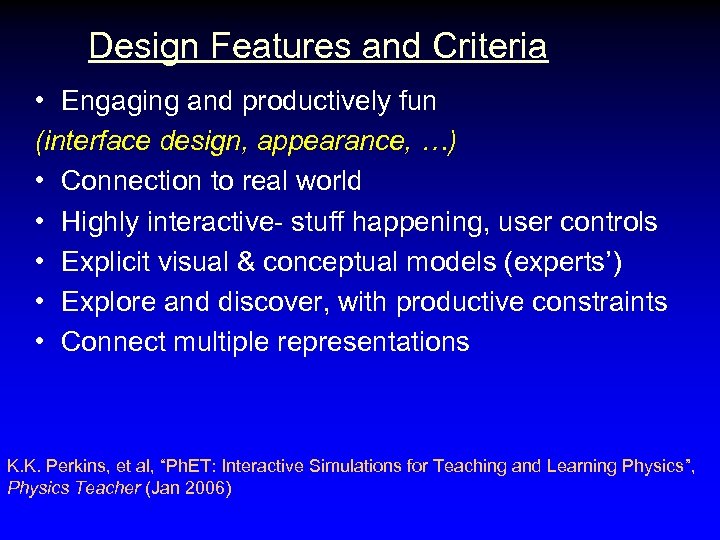 Design Features and Criteria

• Engaging and productively fun
(interface design, appearance, …)
• Connection to real world
• Highly interactive- stuff happening, user controls
• Explicit visual & conceptual models (experts')
• Explore and discover, with productive constraints
• Connect multiple representations

K.K. Perkins, et al, "PhET: Interactive Simulations for Teaching and Learning Physics", Physics Teacher (Jan 2006)